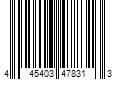 4 45403 47831 3